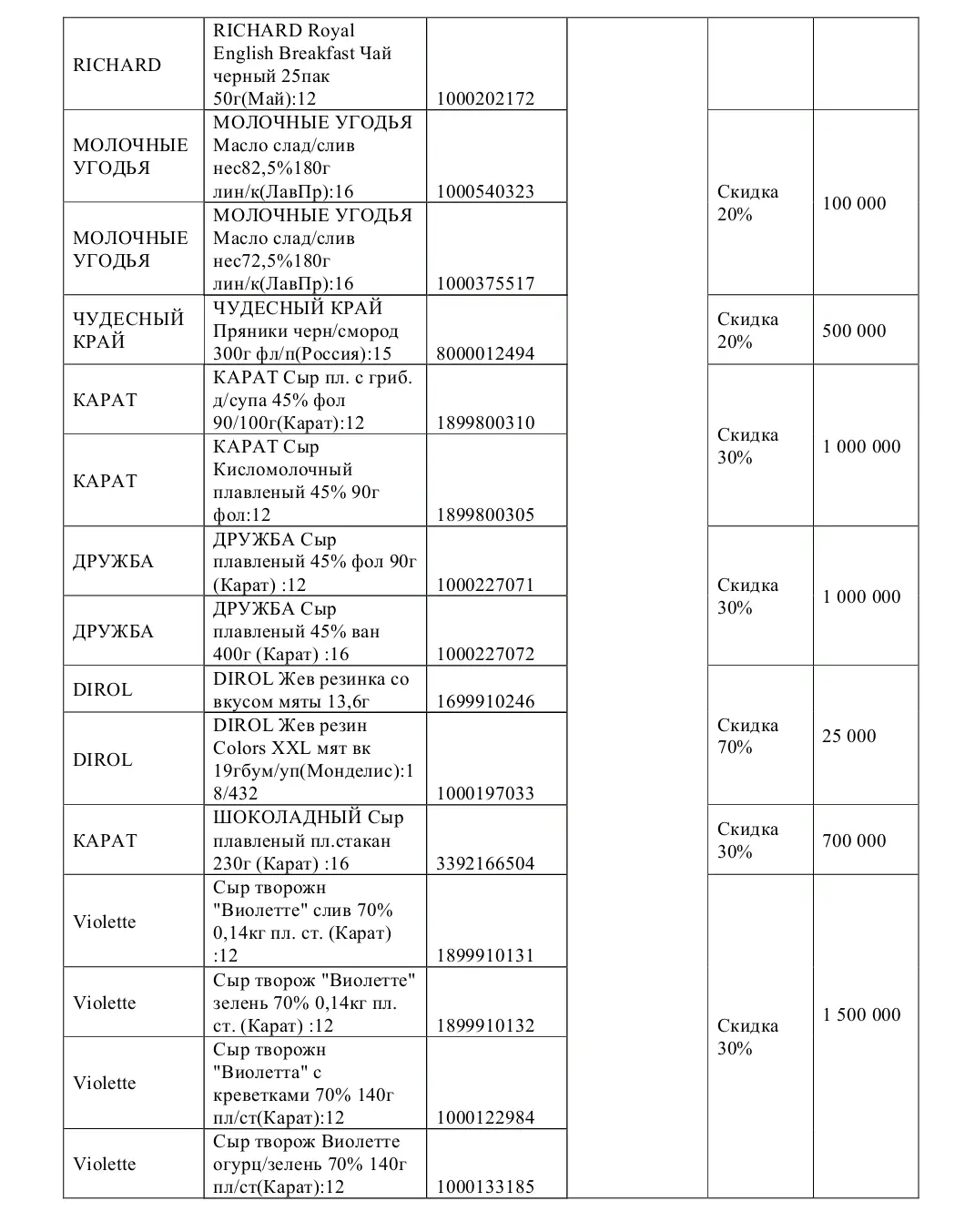 | | | | | | |
|---|---|---|---|---|---|
| RICHARD | RICHARD Royal English Breakfast Чай черный 25пак 50г(Май):12 | 1000202172 | | | |
| МОЛОЧНЫЕ УГОДЬЯ | МОЛОЧНЫЕ УГОДЬЯ Масло слад/слив нес82,5%180г лин/к(ЛавПр):16 | 1000540323 | | Скидка 20% | 100 000 |
| МОЛОЧНЫЕ УГОДЬЯ | МОЛОЧНЫЕ УГОДЬЯ Масло слад/слив нес72,5%180г лин/к(ЛавПр):16 | 1000375517 | | | |
| ЧУДЕСНЫЙ КРАЙ | ЧУДЕСНЫЙ КРАЙ Пряники черн/смород 300г фл/п(Россия):15 | 8000012494 | | Скидка 20% | 500 000 |
| КАРАТ | КАРАТ Сыр пл. с гриб. д/супа 45% фол 90/100г(Карат):12 | 1899800310 | | Скидка 30% | 1 000 000 |
| КАРАТ | КАРАТ Сыр Кисломолочный плавленый 45% 90г фол:12 | 1899800305 | | | |
| ДРУЖБА | ДРУЖБА Сыр плавленый 45% фол 90г (Карат) :12 | 1000227071 | | Скидка 30% | 1 000 000 |
| ДРУЖБА | ДРУЖБА Сыр плавленый 45% ван 400г (Карат) :16 | 1000227072 | | | |
| DIROL | DIROL Жев резинка со вкусом мяты 13,6г | 1699910246 | | Скидка 70% | 25 000 |
| DIROL | DIROL Жев резин Colors XXL мят вк 19гбум/уп(Монделис):18/432 | 1000197033 | | | |
| КАРАТ | ШОКОЛАДНЫЙ Сыр плавленый пл.стакан 230г (Карат) :16 | 3392166504 | | Скидка 30% | 700 000 |
| Violette | Сыр творожн "Виолетте" слив 70% 0,14кг пл. ст. (Карат) :12 | 1899910131 | | Скидка 30% | 1 500 000 |
| Violette | Сыр творож "Виолетте" зелень 70% 0,14кг пл. ст. (Карат) :12 | 1899910132 | | | |
| Violette | Сыр творожн "Виолетта" с креветками 70% 140г пл/ст(Карат):12 | 1000122984 | | | |
| Violette | Сыр творож Виолетте огурц/зелень 70% 140г пл/ст(Карат):12 | 1000133185 | | | |